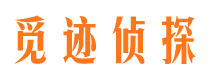 觅迹侦探